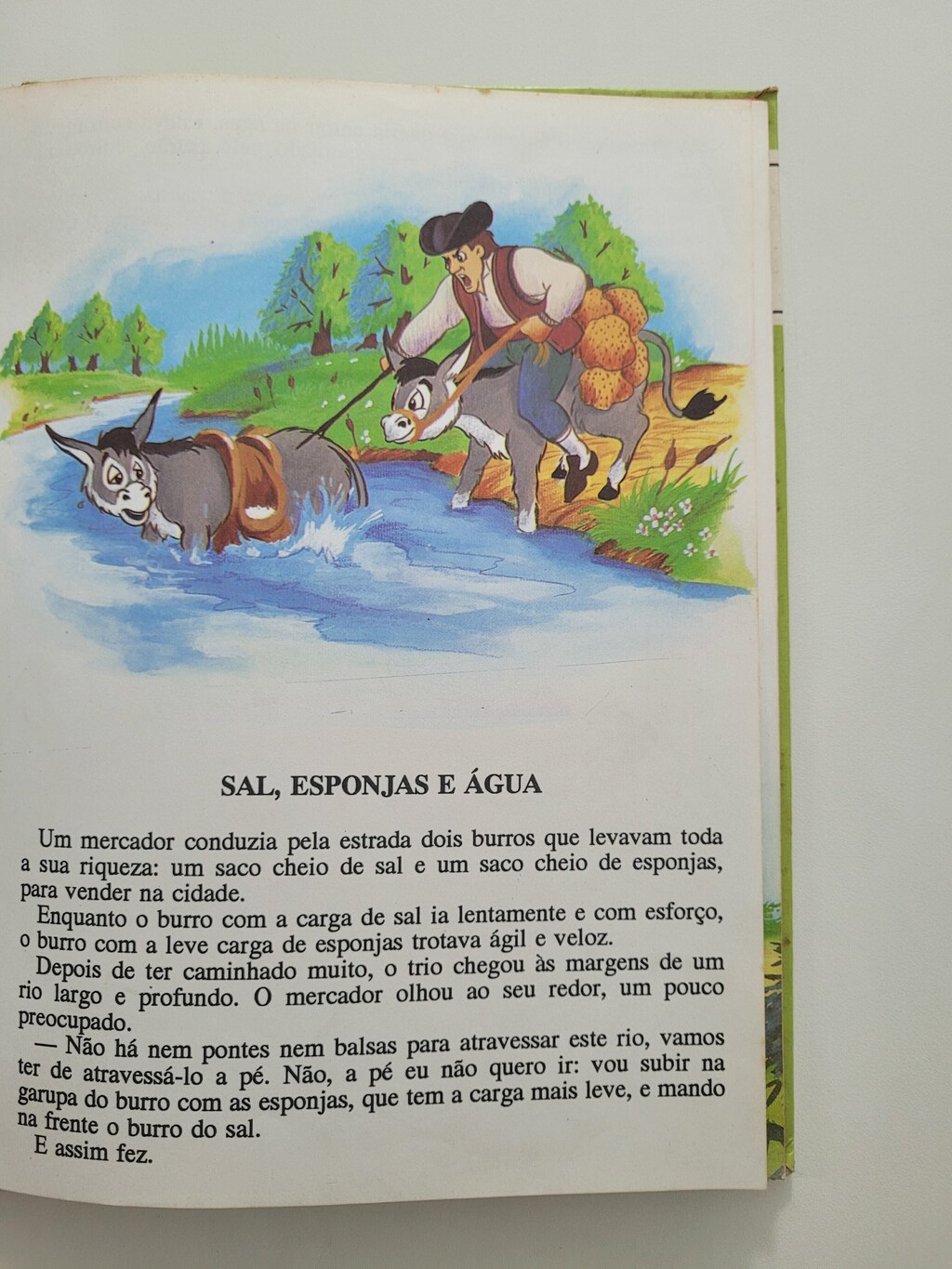 SAL, ESPONJAS E ÁGUA

Um mercador conduzia pela estrada dois burros que levavam toda a sua riqueza: um saco cheio de sal e um saco cheio de esponjas, para vender na cidade.

Enquanto o burro com a carga de sal ia lentamente e com esforço, o burro com a leve carga de esponjas trotava ágil e veloz.

Depois de ter caminhado muito, o trio chegou às margens de um rio largo e profundo. O mercador olhou ao seu redor, um pouco preocupado.

— Não há nem pontes nem balsas para atravessar este rio, vamos ter de atravessá-lo a pé. Não, a pé eu não quero ir: vou subir na garupa do burro com as esponjas, que tem a carga mais leve, e mando na frente o burro do sal.

E assim fez.